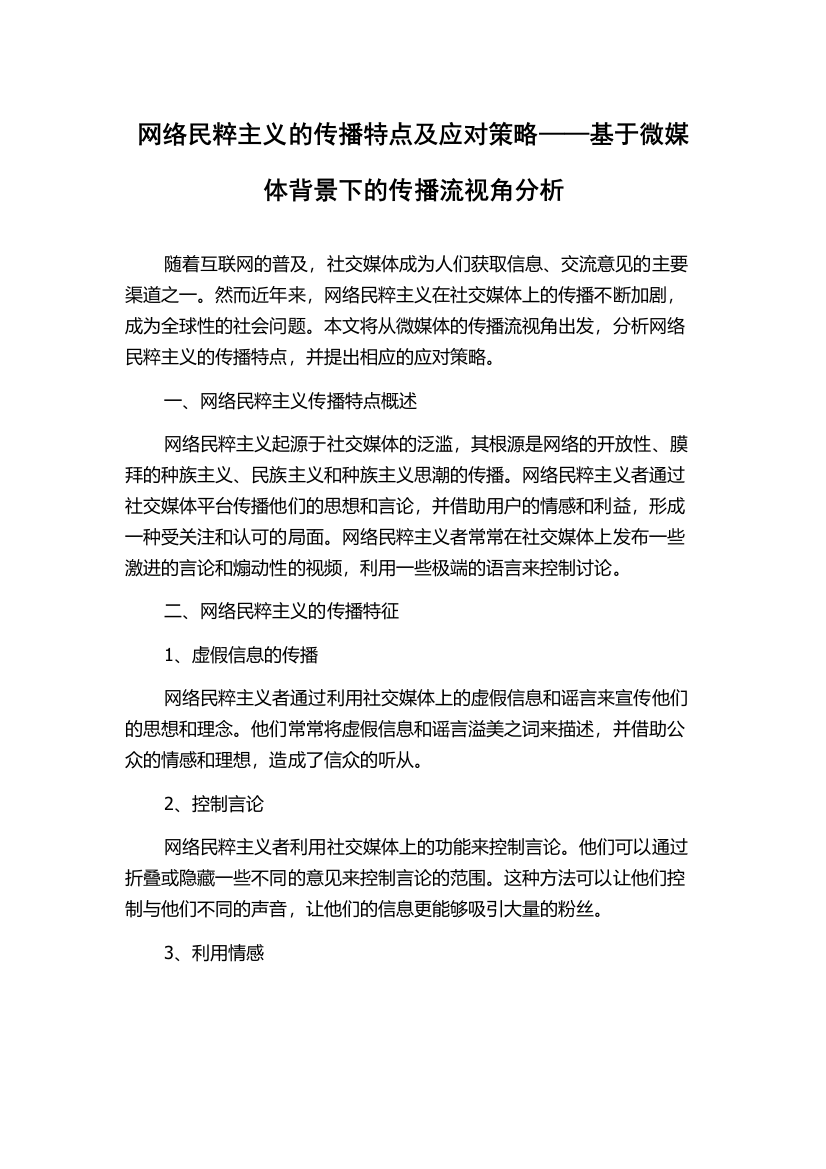 网络民粹主义的传播特点及应对策略——基于微媒体背景下的传播流视角分析

随着互联网的普及，社交媒体成为人们获取信息、交流意见的主要渠道之一。然而近年来，网络民粹主义在社交媒体上的传播不断加剧，成为全球性的社会问题。本文将从微媒体的传播流视角出发，分析网络民粹主义的传播特点，并提出相应的应对策略。

一、网络民粹主义传播特点概述

网络民粹主义起源于社交媒体的泛滥，其根源是网络的开放性、膜拜的种族主义、民族主义和种族主义思潮的传播。网络民粹主义者通过社交媒体平台传播他们的思想和言论，并借助用户的情感和利益，形成一种受关注和认可的局面。网络民粹主义者常常在社交媒体上发布一些激进的言论和煽动性的视频，利用一些极端的语言来控制讨论。

二、网络民粹主义的传播特征

1、虚假信息的传播

网络民粹主义者通过利用社交媒体上的虚假信息和谣言来宣传他们的思想和理念。他们常常将虚假信息和谣言溢美之词来描述，并借助公众的情感和理想，造成了信众的听从。

2、控制言论

网络民粹主义者利用社交媒体上的功能来控制言论。他们可以通过折叠或隐藏一些不同的意见来控制言论的范围。这种方法可以让他们控制与他们不同的声音，让他们的信息更能够吸引大量的粉丝。

3、利用情感